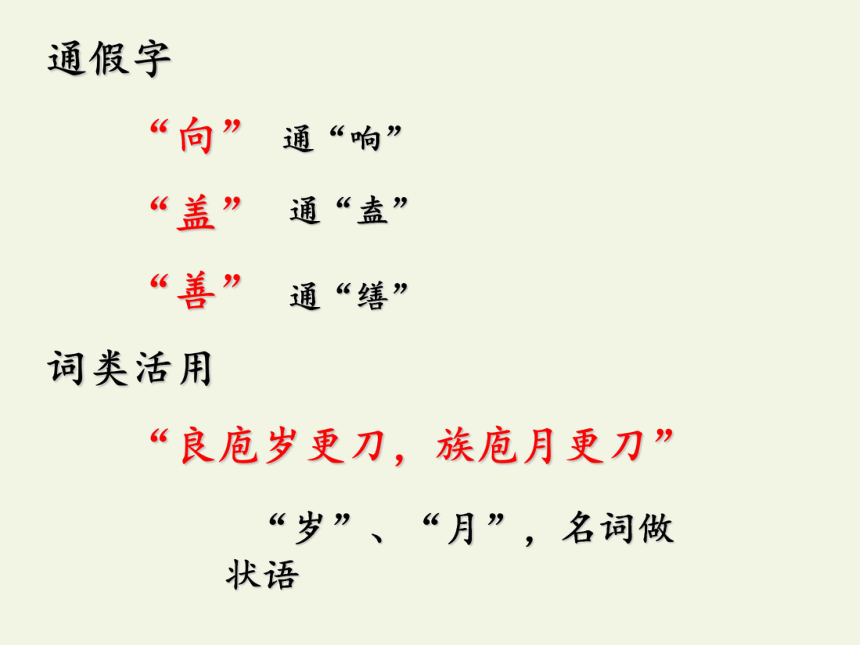 通假字

“向” 通“响”

“盖” 通“盍”

“善” 通“缮”

词类活用

“良庖岁更刀，族庖月更刀”

“岁”、“月”，名词做状语